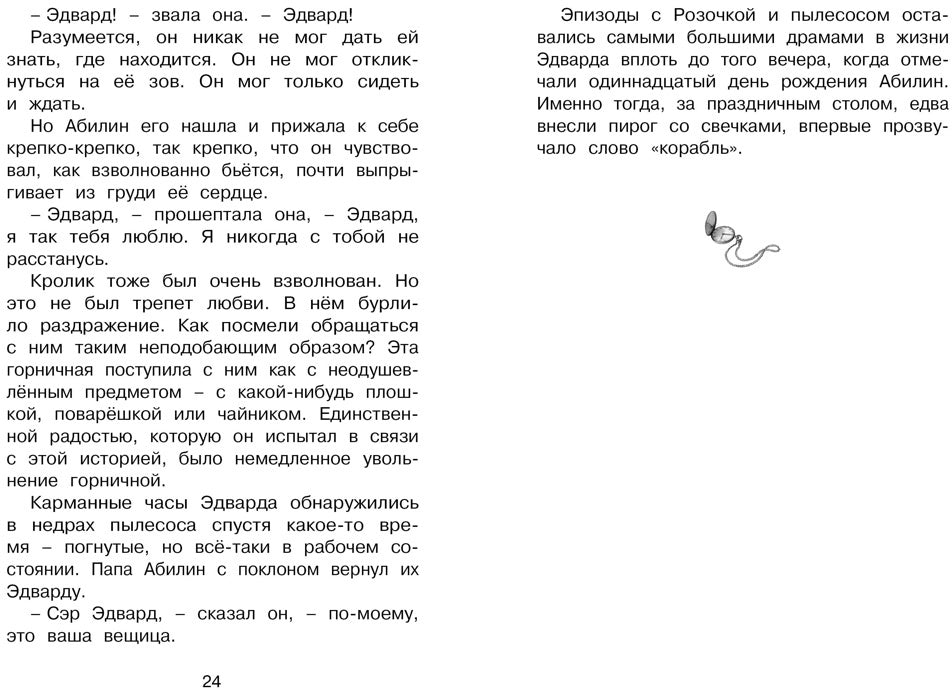 – Эдвард! – звала она. – Эдвард!

Разумеется, он никак не мог дать ей знать, где находится. Он не мог откликнуться на её зов. Он мог только сидеть и ждать.

Но Абилин его нашла и прижала к себе крепко-крепко, так крепко, что он чувствовал, как взволнованно бьётся, почти выпрыгивает из груди её сердце.

– Эдвард, – прошептала она, – Эдвард, я так тебя люблю. Я никогда с тобой не расстанусь.

Кролик тоже был очень взволнован. Но это не был трепет любви. В нём бурлило раздражение. Как посмели обращаться с ним таким неподобающим образом? Эта горничная поступила с ним как с неодушевлённым предметом – с какой-нибудь плошкой, поварёшкой или чайником. Единственной радостью, которую он испытал в связи с этой историей, было немедленное увольнение горничной.

Карманные часы Эдварда обнаружились в недрах пылесоса спустя какое-то время – погнутые, но всё-таки в рабочем состоянии. Папа Абилин с поклоном вернул их Эдварду.

– Сэр Эдвард, – сказал он, – по-моему, это ваша вещица.

24

Эпизоды с Розочкой и пылесосом оставались самыми большими драмами в жизни Эдварда вплоть до того вечера, когда отмечали одиннадцатый день рождения Абилин. Именно тогда, за праздничным столом, едва внесли пирог со свечками, впервые прозвучало слово «корабль».